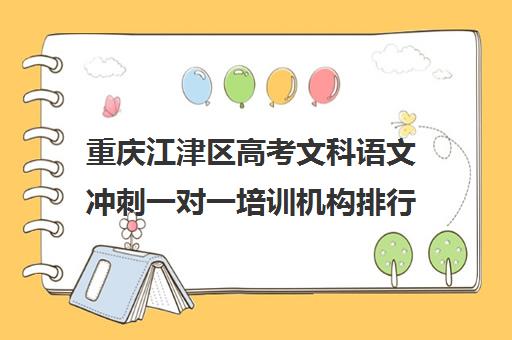 重庆江津区高考文科语文冲刺一对一培训机构排行